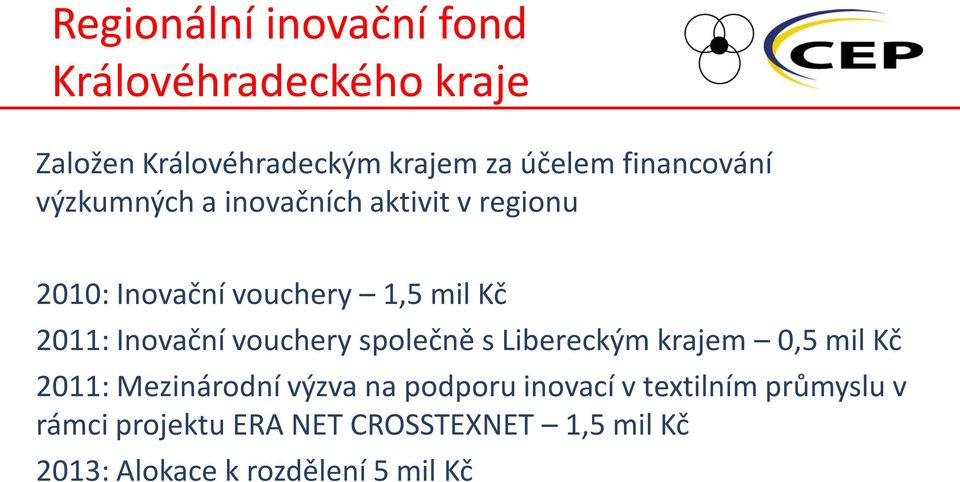 Regionální inovační fond Královéhradeckého kraje

CEP

Založen Královéhradeckým krajem za účelem financování výzkumných a inovačních aktivit v regionu

2010: Inovační vouchery – 1,5 mil Kč

2011: Inovační vouchery společně s Libereckým krajem – 0,5 mil Kč

2011: Mezinárodní výzva na podporu inovací v textilním průmyslu v rámci projektu ERA NET CROSSTEXNET – 1,5 mil Kč

2013: Alokace k rozdělení 5 mil Kč